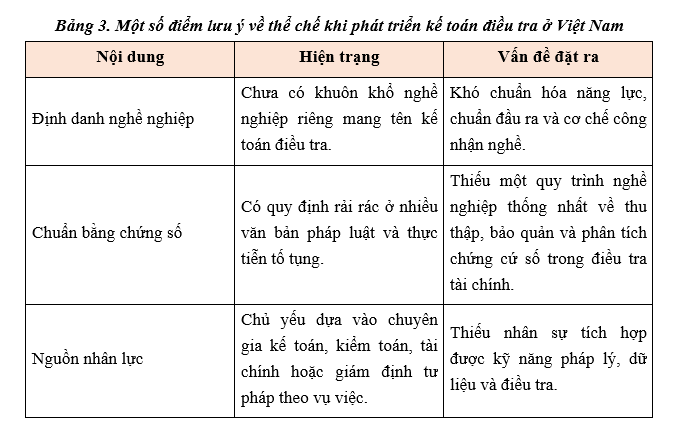 Bảng 3. Một số điểm lưu ý về thể chế khi phát triển kế toán điều tra ở Việt Nam

| Nội dung | Hiện trạng | Vấn đề đặt ra |
|---|---|---|
| Định danh nghề nghiệp | Chưa có khuôn khổ nghề nghiệp riêng mang tên kế toán điều tra. | Khó chuẩn hóa năng lực, chuẩn đầu ra và cơ chế công nhận nghề. |
| Chuẩn bằng chứng số | Có quy định rải rác ở nhiều văn bản pháp luật và thực tiễn tố tụng. | Thiếu một quy trình nghề nghiệp thống nhất về thu thập, bảo quản và phân tích chứng cứ số trong điều tra tài chính. |
| Nguồn nhân lực | Chủ yếu dựa vào chuyên gia kế toán, kiểm toán, tài chính hoặc giám định tư pháp theo vụ việc. | Thiếu nhân sự tích hợp được kỹ năng pháp lý, dữ liệu và điều tra. |